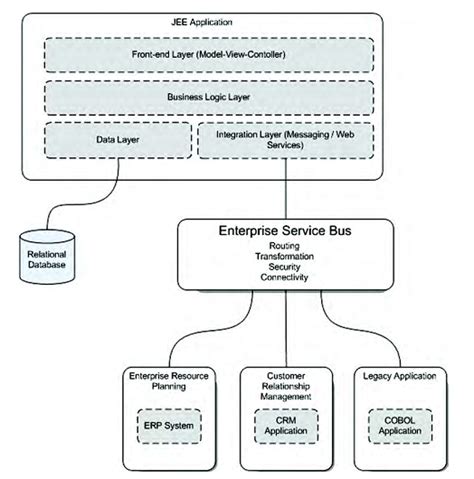 JEE Application

Front-end Layer (Model-View-Contoller)

Business Logic Layer

Data Layer

Integration Layer (Messaging / Web Services)

Relational Database

Enterprise Service Bus
Routing
Transformation
Security
Connectivity

Enterprise Resource Planning

ERP System

Customer Relationship Management

CRM Application

Legacy Application

COBOL Application